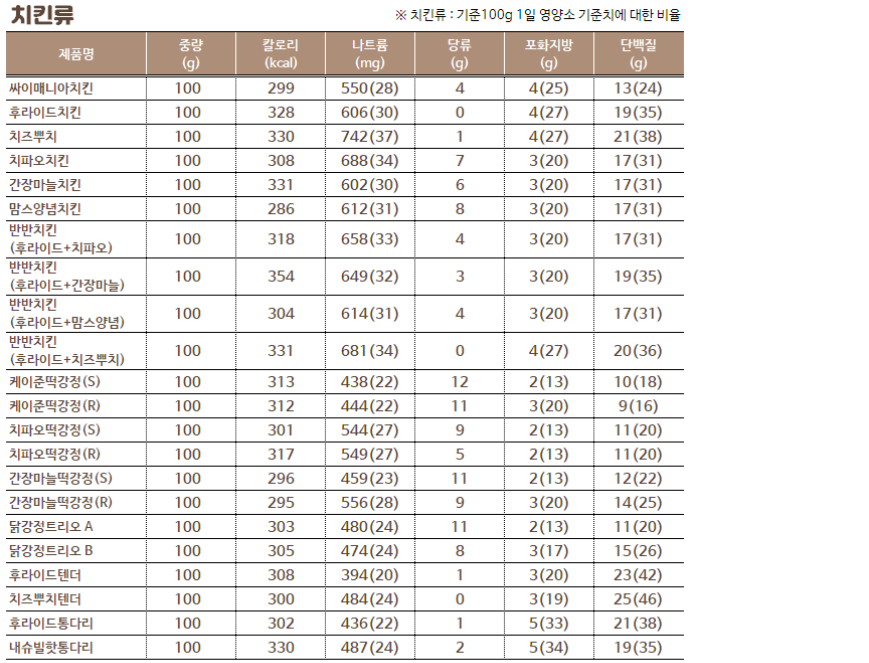 치킨류

※ 치킨류 : 기준100g 1일 영양소 기준치에 대한 비율

| 제품명 | 중량 (g) | 칼로리 (kcal) | 나트륨 (mg) | 당류 (g) | 포화지방 (g) | 단백질 (g) |
|---|---|---|---|---|---|---|
| 싸이매니아치킨 | 100 | 299 | 550(28) | 4 | 4(25) | 13(24) |
| 후라이드치킨 | 100 | 328 | 606(30) | 0 | 4(27) | 19(35) |
| 치즈뿌치 | 100 | 330 | 742(37) | 1 | 4(27) | 21(38) |
| 치파오치킨 | 100 | 308 | 688(34) | 7 | 3(20) | 17(31) |
| 간장마늘치킨 | 100 | 331 | 602(30) | 6 | 3(20) | 17(31) |
| 맘스양념치킨 | 100 | 286 | 612(31) | 8 | 3(20) | 17(31) |
| 반반치킨 (후라이드+치파오) | 100 | 318 | 658(33) | 4 | 3(20) | 17(31) |
| 반반치킨 (후라이드+간장마늘) | 100 | 354 | 649(32) | 3 | 3(20) | 19(35) |
| 반반치킨 (후라이드+맘스양념) | 100 | 304 | 614(31) | 4 | 3(20) | 17(31) |
| 반반치킨 (후라이드+치즈뿌치) | 100 | 331 | 681(34) | 0 | 4(27) | 20(36) |
| 케이준떡강정(S) | 100 | 313 | 438(22) | 12 | 2(13) | 10(18) |
| 케이준떡강정(R) | 100 | 312 | 444(22) | 11 | 3(20) | 9(16) |
| 치파오떡강정(S) | 100 | 301 | 544(27) | 9 | 2(13) | 11(20) |
| 치파오떡강정(R) | 100 | 317 | 549(27) | 5 | 2(13) | 11(20) |
| 간장마늘떡강정(S) | 100 | 296 | 459(23) | 11 | 2(13) | 12(22) |
| 간장마늘떡강정(R) | 100 | 295 | 556(28) | 9 | 3(20) | 14(25) |
| 닭강정트리오 A | 100 | 303 | 480(24) | 11 | 2(13) | 11(20) |
| 닭강정트리오 B | 100 | 305 | 474(24) | 8 | 3(17) | 15(26) |
| 후라이드텐더 | 100 | 308 | 394(20) | 1 | 3(20) | 23(42) |
| 치즈뿌치텐더 | 100 | 300 | 484(24) | 0 | 3(19) | 25(46) |
| 후라이드통다리 | 100 | 302 | 436(22) | 1 | 5(33) | 21(38) |
| 내슈빌핫통다리 | 100 | 330 | 487(24) | 2 | 5(34) | 19(35) |